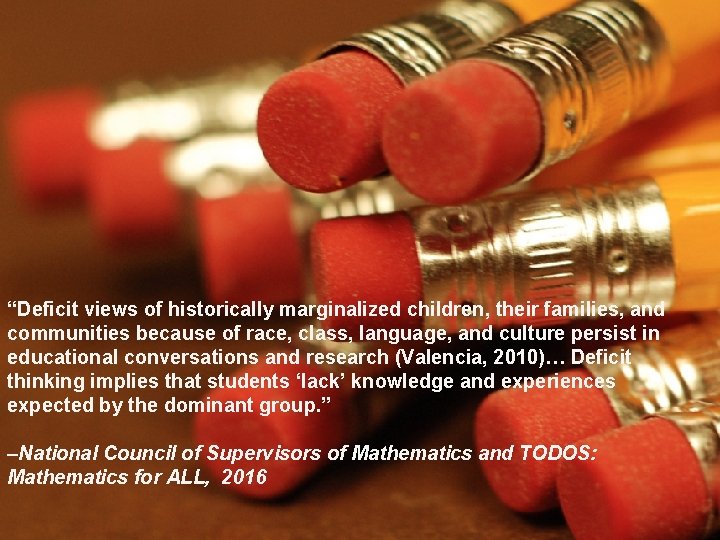 “Deficit views of historically marginalized children, their families, and communities because of race, class, language, and culture persist in educational conversations and research (Valencia, 2010)… Deficit thinking implies that students ‘lack’ knowledge and experiences expected by the dominant group.”

–National Council of Supervisors of Mathematics and TODOS: Mathematics for ALL, 2016